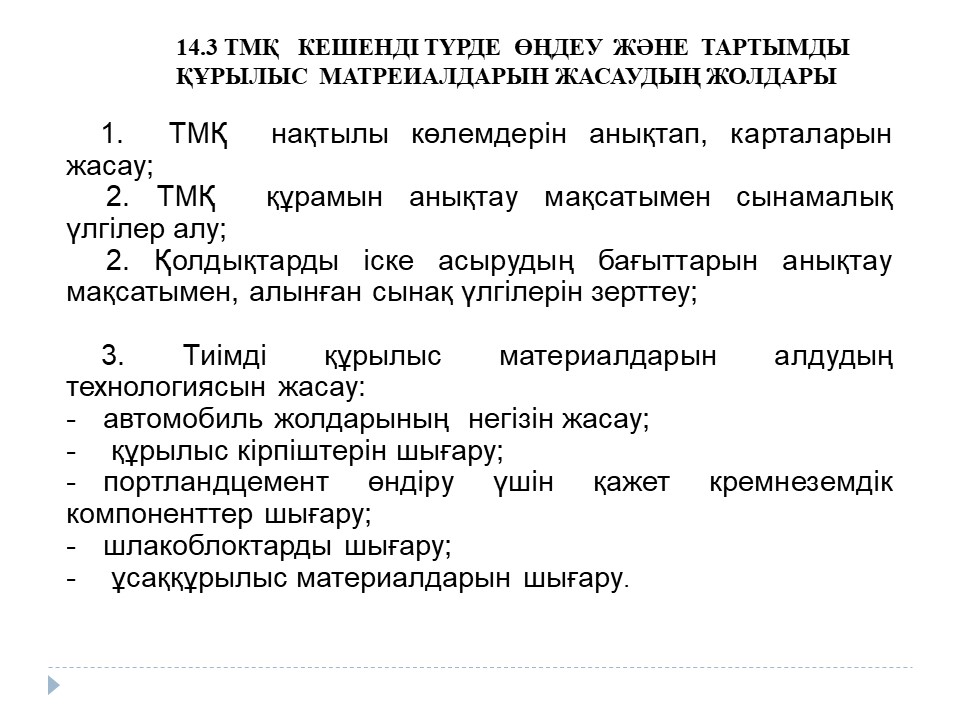 14.3 ТМҚ КЕШЕНДІ ТҮРДЕ ӨҢДЕУ ЖӘНЕ ТАРТЫМДЫ ҚҰРЫЛЫС МАТРЕИАЛДАРЫН ЖАСАУДЫҢ ЖОЛДАРЫ

1. ТМҚ нақтылы көлемдерін анықтап, карталарын жасау;

2. ТМҚ құрамын анықтау мақсатымен сынамалық үлгілер алу;

2. Қолдықтарды іске асырудың бағыттарын анықтау мақсатымен, алынған сынақ үлгілерін зерттеу;

3. Тиімді құрылыс материалдарын алдудың технологиясын жасау:
- автомобиль жолдарының негізін жасау;
- құрылыс кірпіштерін шығару;
- портландцемент өндіру үшін қажет кремнеземдік компоненттер шығару;
- шлакоблоктарды шығару;
- ұсаққұрылыс материалдарын шығару.